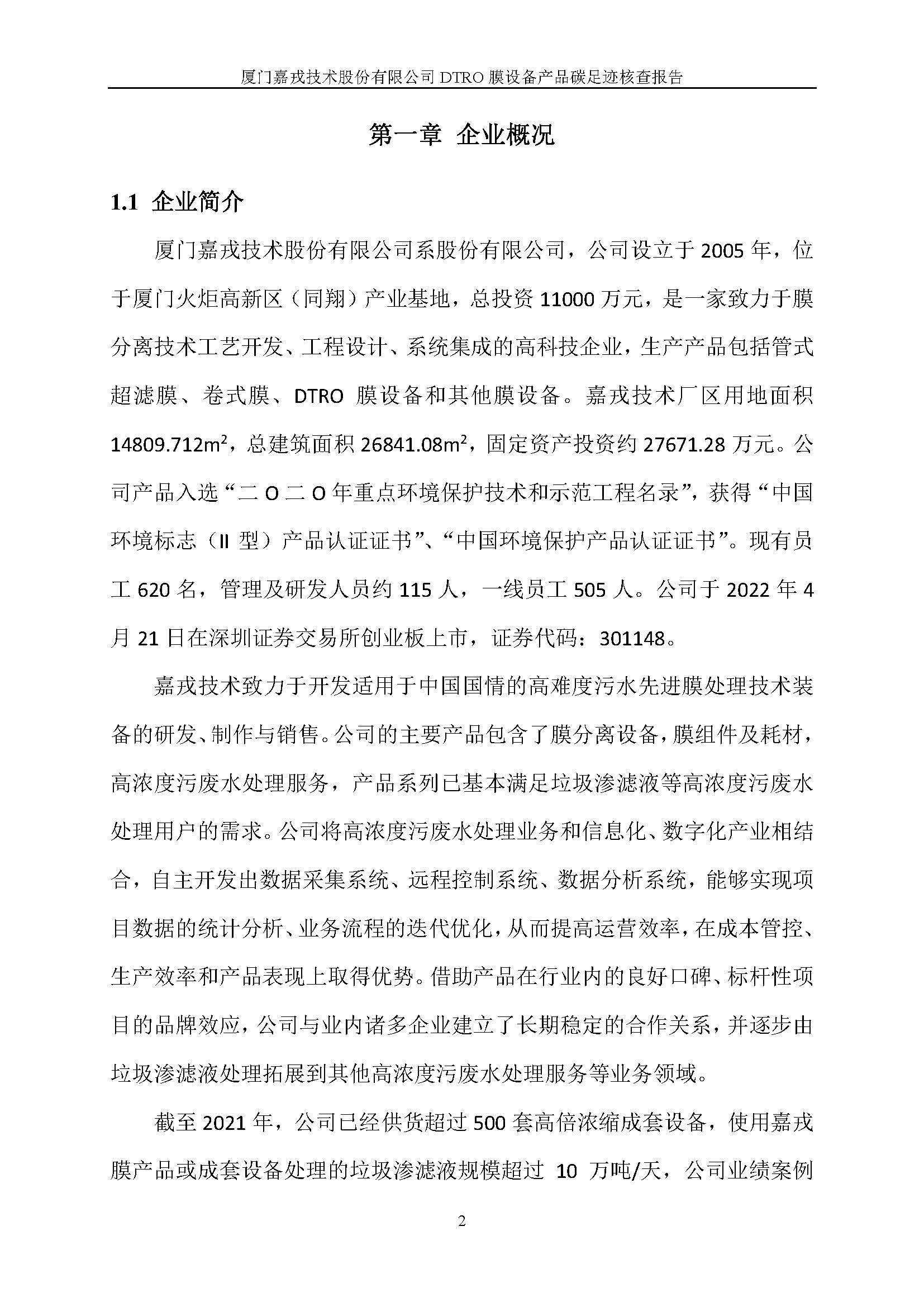 厦门嘉戎技术股份有限公司 DTRO 膜设备产品碳足迹核查报告

第一章 企业概况

1.1 企业简介

厦门嘉戎技术股份有限公司系股份有限公司，公司设立于 2005 年，位于厦门火炬高新区（同翔）产业基地，总投资 11000 万元，是一家致力于膜分离技术工艺开发、工程设计、系统集成的高科技企业，生产产品包括管式超滤膜、卷式膜、DTRO 膜设备和其他膜设备。嘉戎技术厂区用地面积 14809.712m$^2$，总建筑面积 26841.08m$^2$，固定资产投资约 27671.28 万元。公司产品入选“二 O 二 O 年重点环境保护技术和示范工程名录”，获得“中国环境标志（II 型）产品认证证书”、“中国环境保护产品认证证书”。现有员工 620 名，管理及研发人员约 115 人，一线员工 505 人。公司于 2022 年 4 月 21 日在深圳证券交易所创业板上市，证券代码：301148。

嘉戎技术致力于开发适用于中国国情的高难度污水先进膜处理技术装备的研发、制作与销售。公司的主要产品包含了膜分离设备，膜组件及耗材，高浓度污废水处理服务，产品系列已基本满足垃圾渗滤液等高浓度污废水处理用户的需求。公司将高浓度污废水处理业务和信息化、数字化产业相结合，自主开发出数据采集系统、远程控制系统、数据分析系统，能够实现项目数据的统计分析、业务流程的迭代优化，从而提高运营效率，在成本管控、生产效率和产品表现上取得优势。借助产品在行业内的良好口碑、标杆性项目的品牌效应，公司与业内诸多企业建立了长期稳定的合作关系，并逐步由垃圾渗滤液处理拓展到其他高浓度污废水处理服务等业务领域。

截至 2021 年，公司已经供货超过 500 套高倍浓缩成套设备，使用嘉戎膜产品或成套设备处理的垃圾渗滤液规模超过 10 万吨/天，公司业绩案例

2